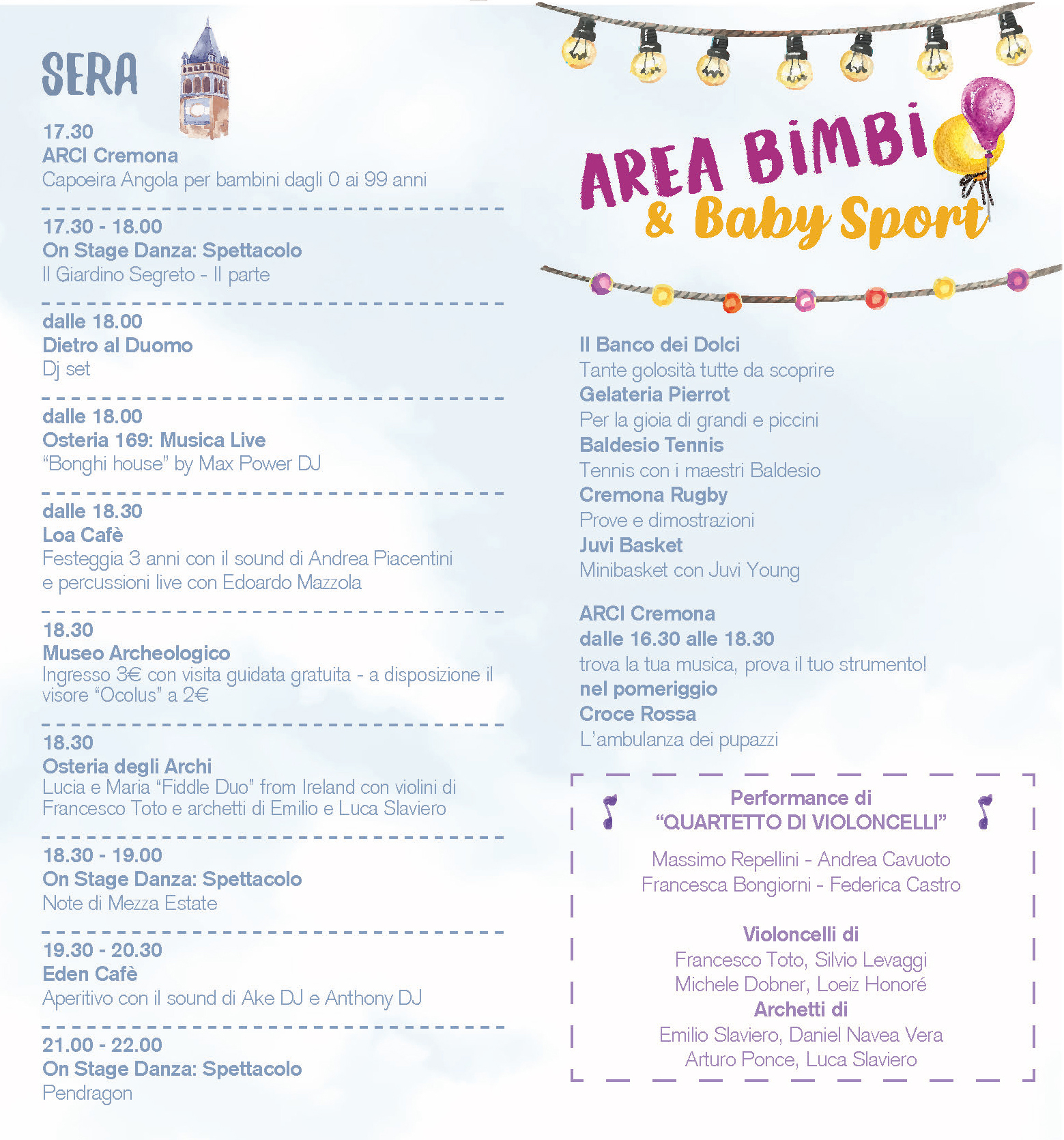 SERA

17.30
ARCI Cremona
Capoeira Angola per bambini dagli 0 ai 99 anni

17.30 - 18.00
On Stage Danza: Spettacolo
Il Giardino Segreto - II parte

dalle 18.00
Dietro al Duomo
Dj set

dalle 18.00
Osteria 169: Musica Live
"Bonghi house" by Max Power DJ

dalle 18.30
Loa Cafè
Festeggia 3 anni con il sound di Andrea Piacentini e percussioni live con Edoardo Mazzola

18.30
Museo Archeologico
Ingresso 3€ con visita guidata gratuita - a disposizione il visore "Ocolus" a 2€

18.30
Osteria degli Archi
Lucia e Maria "Fiddle Duo" from Ireland con violini di Francesco Toto e archetti di Emilio e Luca Slaviero

18.30 - 19.00
On Stage Danza: Spettacolo
Note di Mezza Estate

19.30 - 20.30
Eden Cafè
Aperitivo con il sound di Ake DJ e Anthony DJ

21.00 - 22.00
On Stage Danza: Spettacolo
Pendragon

AREA BIMBI
& Baby Sport

Il Banco dei Dolci
Tante golosità tutte da scoprire
Gelateria Pierrot
Per la gioia di grandi e piccini
Baldesio Tennis
Tennis con i maestri Baldesio
Cremona Rugby
Prove e dimostrazioni
Juvi Basket
Minibasket con Juvi Young

ARCI Cremona
dalle 16.30 alle 18.30
trova la tua musica, prova il tuo strumento!
nel pomeriggio
Croce Rossa
L'ambulanza dei pupazzi

Performance di
"QUARTETTO DI VIOLONCELLI"

Massimo Repellini - Andrea Cavuoto
Francesca Bongiorni - Federica Castro

Violoncelli di
Francesco Toto, Silvio Levaggi
Michele Dobner, Loeiz Honoré
Archetti di
Emilio Slaviero, Daniel Navea Vera
Arturo Ponce, Luca Slaviero